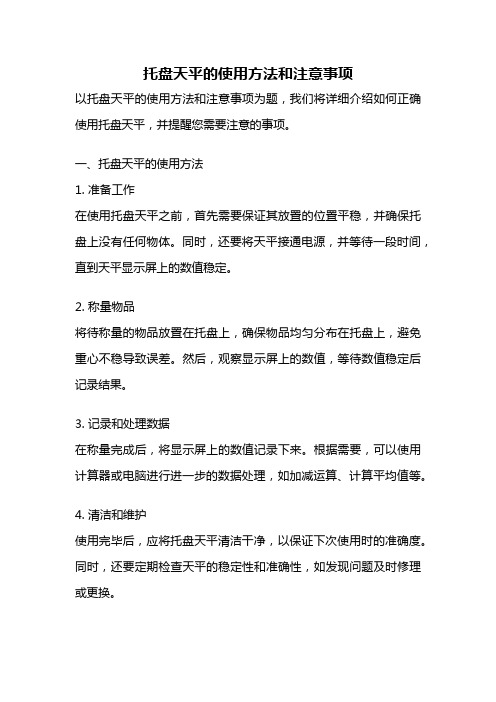 托盘天平的使用方法和注意事项

以托盘天平的使用方法和注意事项为题，我们将详细介绍如何正确使用托盘天平，并提醒您需要注意的事项。

一、托盘天平的使用方法

1. 准备工作

在使用托盘天平之前，首先需要保证其放置的位置平稳，并确保托盘上没有任何物体。同时，还要将天平接通电源，并等待一段时间，直到天平显示屏上的数值稳定。

2. 称量物品

将待称量的物品放置在托盘上，确保物品均匀分布在托盘上，避免重心不稳导致误差。然后，观察显示屏上的数值，等待数值稳定后记录结果。

3. 记录和处理数据

在称量完成后，将显示屏上的数值记录下来。根据需要，可以使用计算器或电脑进行进一步的数据处理，如加减运算、计算平均值等。

4. 清洁和维护

使用完毕后，应将托盘天平清洁干净，以保证下次使用时的准确度。同时，还要定期检查天平的稳定性和准确性，如发现问题及时修理或更换。